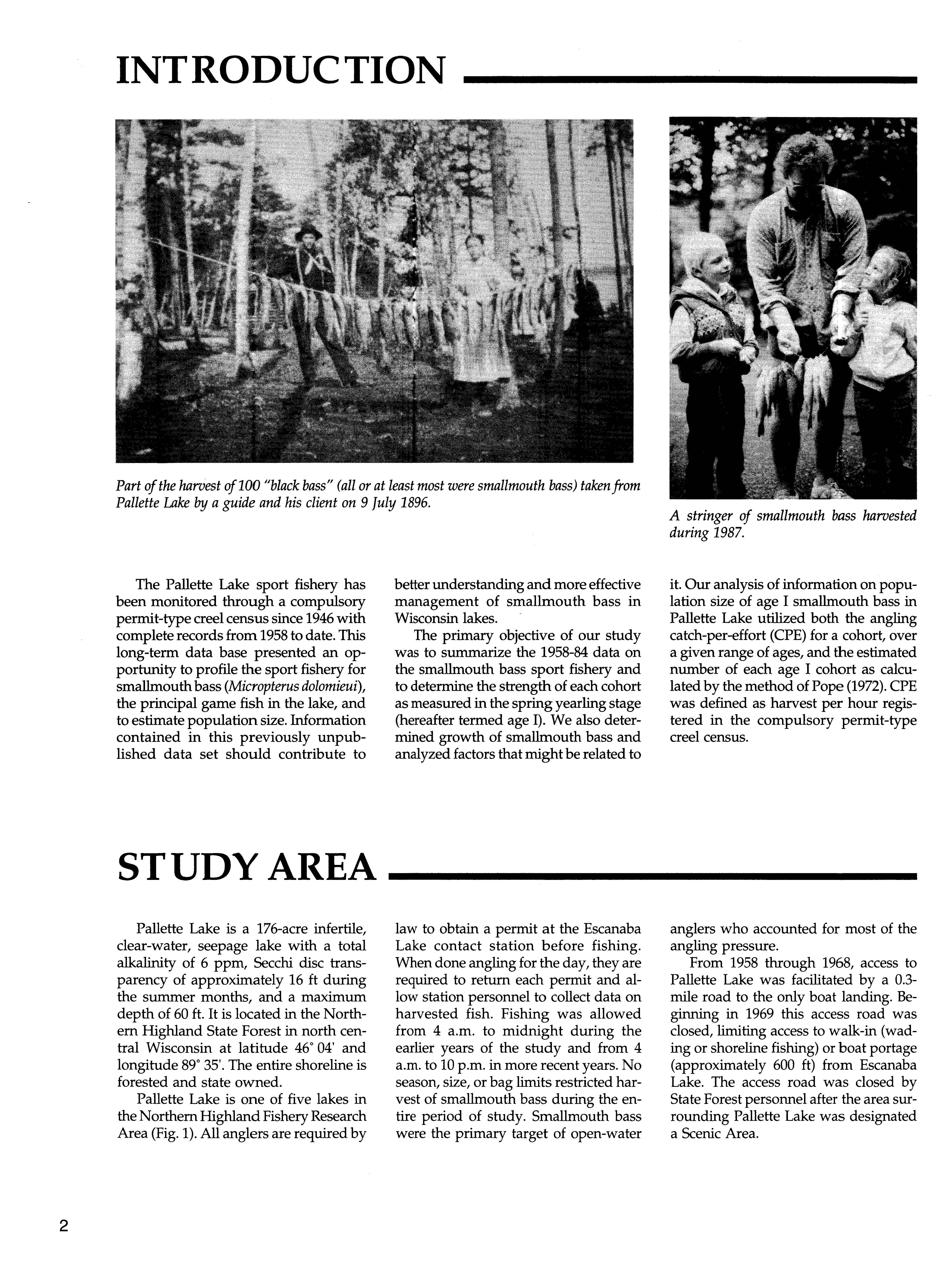 INTRODUCTION

Part of the harvest of 100 "black bass" (all or at least most were smallmouth bass) taken from Pallette Lake by a guide and his client on 9 July 1896.

A stringer of smallmouth bass harvested during 1987.

The Pallette Lake sport fishery has been monitored through a compulsory permit-type creel census since 1946 with complete records from 1958 to date. This long-term data base presented an opportunity to profile the sport fishery for smallmouth bass (Micropterus dolomieui), the principal game fish in the lake, and to estimate population size. Information contained in this previously unpublished data set should contribute to better understanding and more effective management of smallmouth bass in Wisconsin lakes.

The primary objective of our study was to summarize the 1958-84 data on the smallmouth bass sport fishery and to determine the strength of each cohort as measured in the spring yearling stage (hereafter termed age I). We also determined growth of smallmouth bass and analyzed factors that might be related to it. Our analysis of information on population size of age I smallmouth bass in Pallette Lake utilized both the angling catch-per-effort (CPE) for a cohort, over a given range of ages, and the estimated number of each age I cohort as calculated by the method of Pope (1972). CPE was defined as harvest per hour registered in the compulsory permit-type creel census.

STUDY AREA

Pallette Lake is a 176-acre infertile, clear-water, seepage lake with a total alkalinity of 6 ppm, Secchi disc transparency of approximately 16 ft during the summer months, and a maximum depth of 60 ft. It is located in the Northern Highland State Forest in north central Wisconsin at latitude 46° 04' and longitude 89° 35'. The entire shoreline is forested and state owned.

Pallette Lake is one of five lakes in the Northern Highland Fishery Research Area (Fig. 1). All anglers are required by law to obtain a permit at the Escanaba Lake contact station before fishing. When done angling for the day, they are required to return each permit and allow station personnel to collect data on harvested fish. Fishing was allowed from 4 a.m. to midnight during the earlier years of the study and from 4 a.m. to 10 p.m. in more recent years. No season, size, or bag limits restricted harvest of smallmouth bass during the entire period of study. Smallmouth bass were the primary target of open-water anglers who accounted for most of the angling pressure.

From 1958 through 1968, access to Pallette Lake was facilitated by a 0.3-mile road to the only boat landing. Beginning in 1969 this access road was closed, limiting access to walk-in (wading or shoreline fishing) or boat portage (approximately 600 ft) from Escanaba Lake. The access road was closed by State Forest personnel after the area surrounding Pallette Lake was designated a Scenic Area.

2